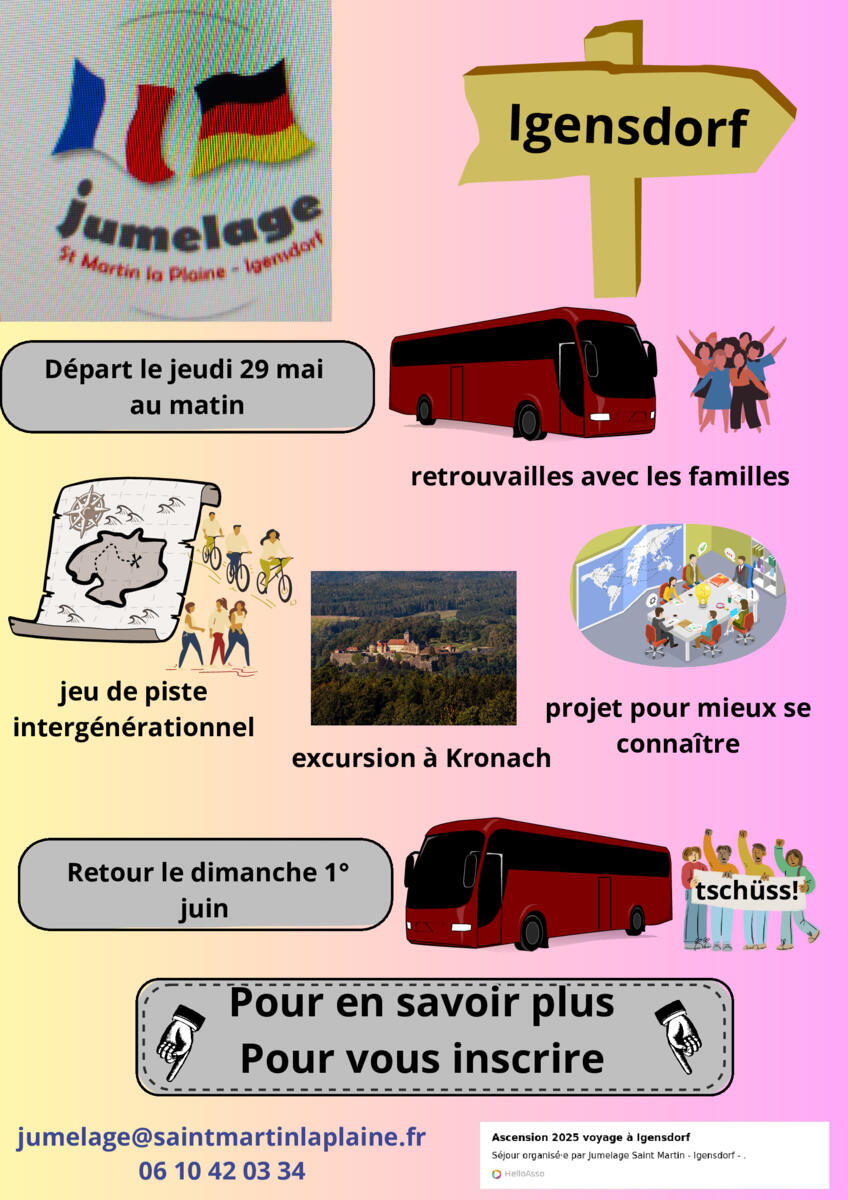 jumelage
St Martin la Plaine - Igensdorf

Igensdorf

Départ le jeudi 29 mai au matin

retrouvailles avec les familles

jeu de piste intergénérationnel

excursion à Kronach

projet pour mieux se connaître

Retour le dimanche 1° juin

tschüss!

Pour en savoir plus
Pour vous inscrire

jumelage@saintmartinlaplaine.fr
06 10 42 03 34

Ascension 2025 voyage à Igensdorf
Séjour organisé·e par Jumelage Saint Martin - Igensdorf - .
HelloAsso